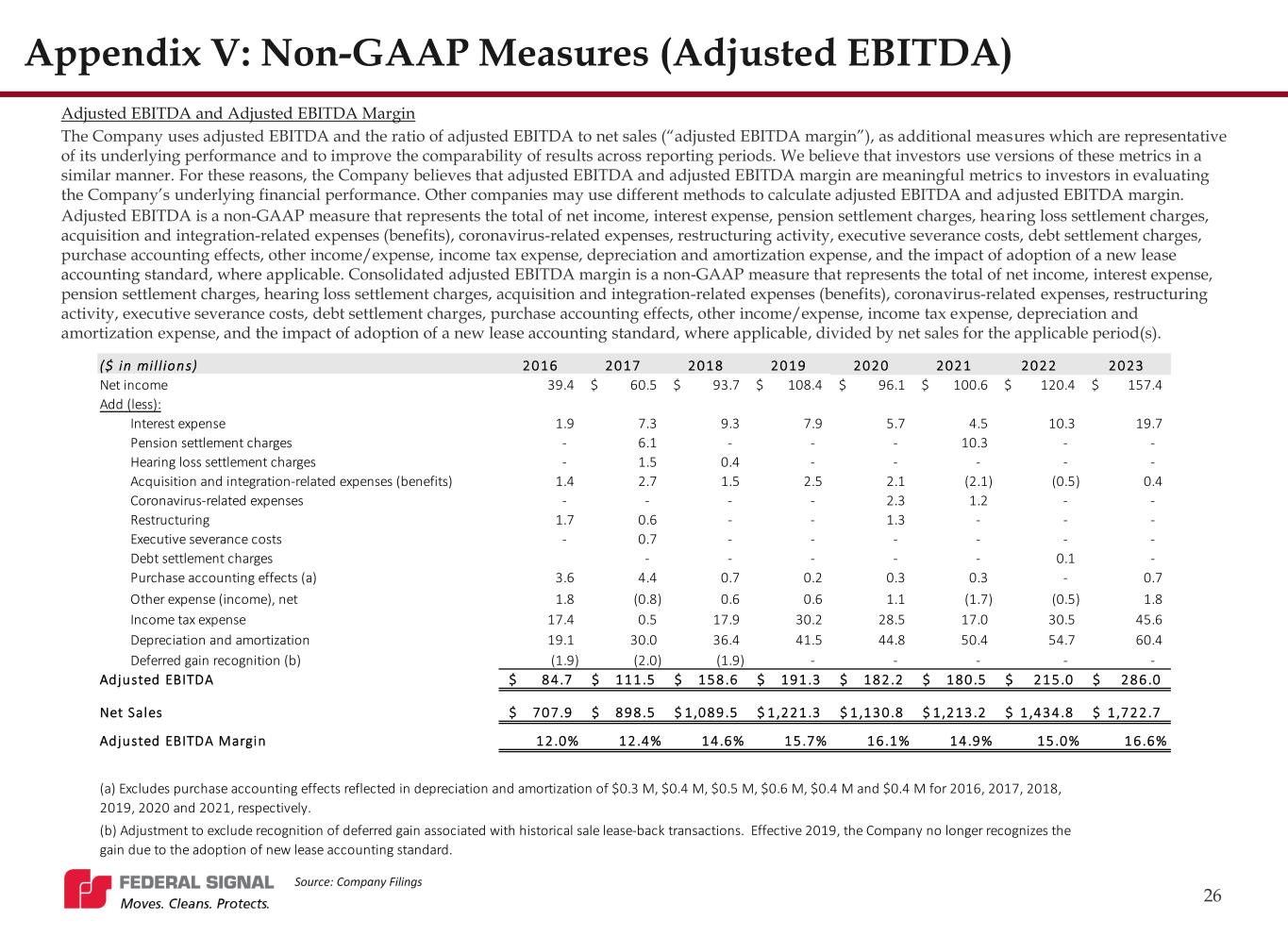 Appendix V: Non-GAAP Measures (Adjusted EBITDA)

Adjusted EBITDA and Adjusted EBITDA Margin

The Company uses adjusted EBITDA and the ratio of adjusted EBITDA to net sales (“adjusted EBITDA margin”), as additional measures which are representative of its underlying performance and to improve the comparability of results across reporting periods. We believe that investors use versions of these metrics in a similar manner. For these reasons, the Company believes that adjusted EBITDA and adjusted EBITDA margin are meaningful metrics to investors in evaluating the Company’s underlying financial performance. Other companies may use different methods to calculate adjusted EBITDA and adjusted EBITDA margin.

Adjusted EBITDA is a non-GAAP measure that represents the total of net income, interest expense, pension settlement charges, hearing loss settlement charges, acquisition and integration-related expenses (benefits), coronavirus-related expenses, restructuring activity, executive severance costs, debt settlement charges, purchase accounting effects, other income/expense, income tax expense, depreciation and amortization expense, and the impact of adoption of a new lease accounting standard, where applicable. Consolidated adjusted EBITDA margin is a non-GAAP measure that represents the total of net income, interest expense, pension settlement charges, hearing loss settlement charges, acquisition and integration-related expenses (benefits), coronavirus-related expenses, restructuring activity, executive severance costs, debt settlement charges, purchase accounting effects, other income/expense, income tax expense, depreciation and amortization expense, and the impact of adoption of a new lease accounting standard, where applicable, divided by net sales for the applicable period(s).

| ($ in millions) | 2016 | 2017 | 2018 | 2019 | 2020 | 2021 | 2022 | 2023 |
|---|---|---|---|---|---|---|---|---|
| Net income | 39.4 | $ 60.5 | $ 93.7 | $ 108.4 | $ 96.1 | $ 100.6 | $ 120.4 | $ 157.4 |
| Add (less): | | | | | | | | |
| Interest expense | 1.9 | 7.3 | 9.3 | 7.9 | 5.7 | 4.5 | 10.3 | 19.7 |
| Pension settlement charges | - | 6.1 | - | - | - | 10.3 | - | - |
| Hearing loss settlement charges | - | 1.5 | 0.4 | - | - | - | - | - |
| Acquisition and integration-related expenses (benefits) | 1.4 | 2.7 | 1.5 | 2.5 | 2.1 | (2.1) | (0.5) | 0.4 |
| Coronavirus-related expenses | - | - | - | - | 2.3 | 1.2 | - | - |
| Restructuring | 1.7 | 0.6 | - | - | 1.3 | - | - | - |
| Executive severance costs | - | 0.7 | - | - | - | - | - | - |
| Debt settlement charges | | - | - | - | - | - | 0.1 | - |
| Purchase accounting effects (a) | 3.6 | 4.4 | 0.7 | 0.2 | 0.3 | 0.3 | - | 0.7 |
| Other expense (income), net | 1.8 | (0.8) | 0.6 | 0.6 | 1.1 | (1.7) | (0.5) | 1.8 |
| Income tax expense | 17.4 | 0.5 | 17.9 | 30.2 | 28.5 | 17.0 | 30.5 | 45.6 |
| Depreciation and amortization | 19.1 | 30.0 | 36.4 | 41.5 | 44.8 | 50.4 | 54.7 | 60.4 |
| Deferred gain recognition (b) | (1.9) | (2.0) | (1.9) | - | - | - | - | - |
| Adjusted EBITDA | $ 84.7 | $ 111.5 | $ 158.6 | $ 191.3 | $ 182.2 | $ 180.5 | $ 215.0 | $ 286.0 |
| Net Sales | $ 707.9 | $ 898.5 | $ 1,089.5 | $ 1,221.3 | $ 1,130.8 | $ 1,213.2 | $ 1,434.8 | $ 1,722.7 |
| Adjusted EBITDA Margin | 12.0% | 12.4% | 14.6% | 15.7% | 16.1% | 14.9% | 15.0% | 16.6% |

(a) Excludes purchase accounting effects reflected in depreciation and amortization of $0.3 M, $0.4 M, $0.5 M, $0.6 M, $0.4 M and $0.4 M for 2016, 2017, 2018, 2019, 2020 and 2021, respectively.

(b) Adjustment to exclude recognition of deferred gain associated with historical sale lease-back transactions. Effective 2019, the Company no longer recognizes the gain due to the adoption of new lease accounting standard.

FEDERAL SIGNAL
Moves. Cleans. Protects.

Source: Company Filings

26